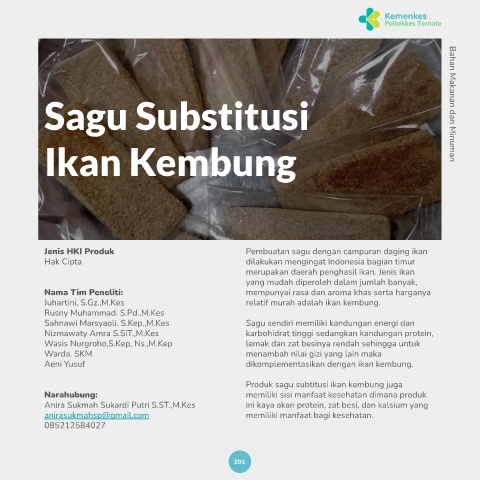 Kemenkes
Poltekkes Ternate

Bahan Makanan dan Minuman

Sagu Substitusi Ikan Kembung

Jenis HKI Produk
Hak Cipta

Nama Tim Peneliti:
Juhartini, S.Gz.,M.Kes
Rusny Muhammad. S.Pd.,M.Kes
Sahnawi Marsyaoli. S.Kep.,M.Kes
Nizmawaty Amra S.SiT.,M.Kes
Wasis Nurgroho,S.Kep, Ns.,M.Kep
Warda. SKM
Aeni Yusuf

Narahubung:
Anira Sukmah Sukardi Putri S.ST.,M.Kes
anirasukmahsp@gmail.com
085212584027

Pembuatan sagu dengan campuran daging ikan dilakukan mengingat Indonesia bagian timur merupakan daerah penghasil ikan. Jenis ikan yang mudah diperoleh dalam jumlah banyak, mempunyai rasa dan aroma khas serta harganya relatif murah adalah ikan kembung.

Sagu sendiri memiliki kandungan energi dan karbohidrat tinggi sedangkan kandungan protein, lemak dan zat besinya rendah sehingga untuk menambah nilai gizi yang lain maka dikomplementasikan dengan ikan kembung.

Produk sagu subtitusi ikan kembung juga memiliki sisi manfaat kesehatan dimana produk ini kaya akan protein, zat besi, dan kalsium yang memiliki manfaat bagi kesehatan.

201